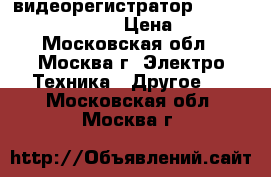 видеорегистратор
Цена
Московская обл
Москва г Электро
Техника Другое
Московская обл
Москва г

http://Объявлений.сайт